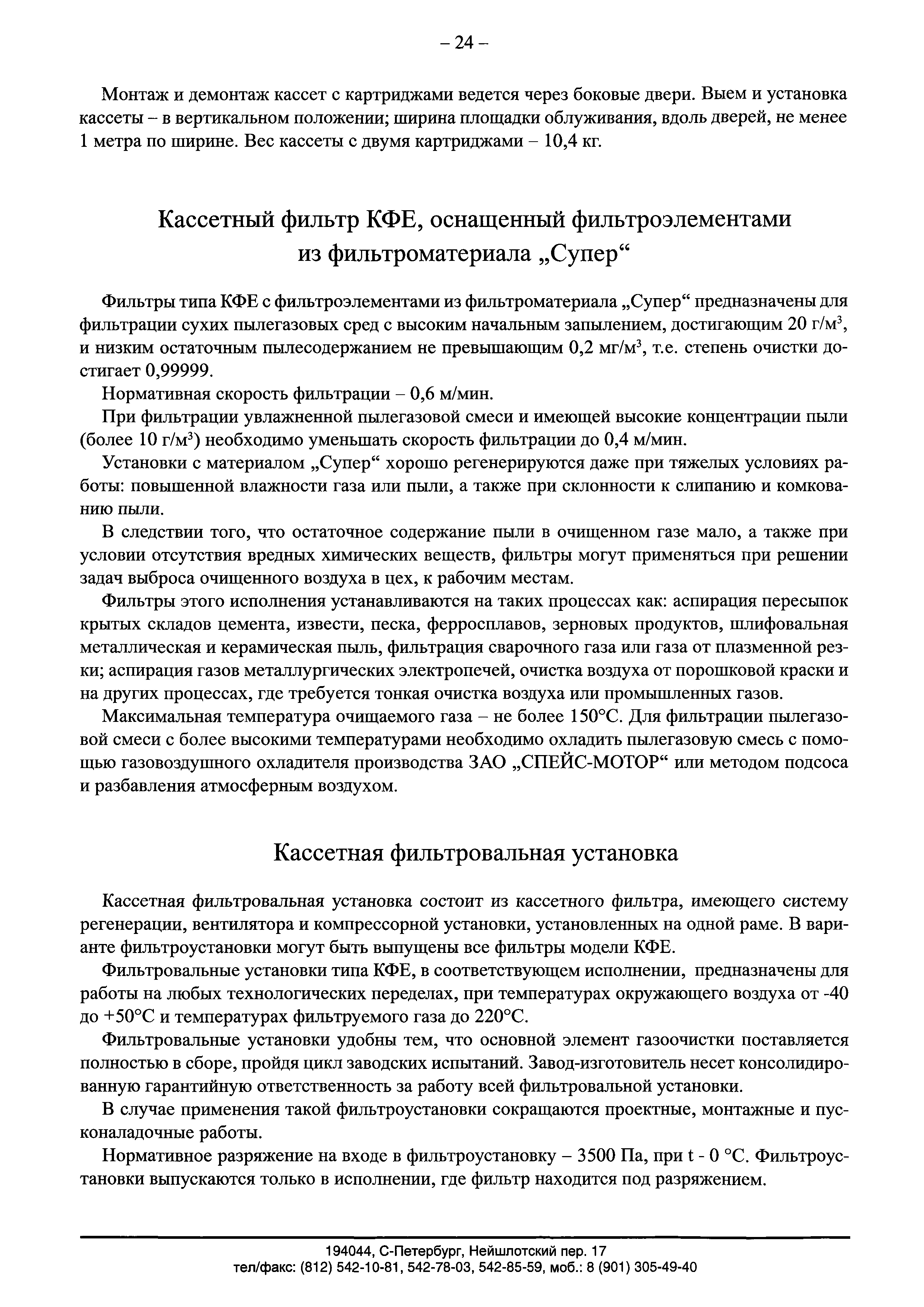 – 24 –

Монтаж и демонтаж кассет с картриджами ведется через боковые двери. Выем и установка кассеты – в вертикальном положении; ширина площадки облуживания, вдоль дверей, не менее 1 метра по ширине. Вес кассеты с двумя картриджами – 10,4 кг.

Кассетный фильтр КФЕ, оснащенный фильтроэлементами из фильтроматериала „Супер“

Фильтры типа КФЕ с фильтроэлементами из фильтроматериала „Супер“ предназначены для фильтрации сухих пылегазовых сред с высоким начальным запылением, достигающим 20 г/м$^3$, и низким остаточным пылесодержанием не превышающим 0,2 мг/м$^3$, т.е. степень очистки достигает 0,99999.

Нормативная скорость фильтрации – 0,6 м/мин.

При фильтрации увлажненной пылегазовой смеси и имеющей высокие концентрации пыли (более 10 г/м$^3$) необходимо уменьшать скорость фильтрации до 0,4 м/мин.

Установки с материалом „Супер“ хорошо регенерируются даже при тяжелых условиях работы: повышенной влажности газа или пыли, а также при склонности к слипанию и комкованию пыли.

В следствии того, что остаточное содержание пыли в очищенном газе мало, а также при условии отсутствия вредных химических веществ, фильтры могут применяться при решении задач выброса очищенного воздуха в цех, к рабочим местам.

Фильтры этого исполнения устанавливаются на таких процессах как: аспирация пересыпок крытых складов цемента, извести, песка, ферросплавов, зерновых продуктов, шлифовальная металлическая и керамическая пыль, фильтрация сварочного газа или газа от плазменной резки; аспирация газов металлургических электропечей, очистка воздуха от порошковой краски и на других процессах, где требуется тонкая очистка воздуха или промышленных газов.

Максимальная температура очищаемого газа – не более 150°С. Для фильтрации пылегазовой смеси с более высокими температурами необходимо охладить пылегазовую смесь с помощью газовоздушного охладителя производства ЗАО „СПЕЙС-МОТОР“ или методом подсоса и разбавления атмосферным воздухом.

Кассетная фильтровальная установка

Кассетная фильтровальная установка состоит из кассетного фильтра, имеющего систему регенерации, вентилятора и компрессорной установки, установленных на одной раме. В варианте фильтроустановки могут быть выпущены все фильтры модели КФЕ.

Фильтровальные установки типа КФЕ, в соответствующем исполнении, предназначены для работы на любых технологических переделах, при температурах окружающего воздуха от -40 до +50°С и температурах фильтруемого газа до 220°С.

Фильтровальные установки удобны тем, что основной элемент газоочистки поставляется полностью в сборе, пройдя цикл заводских испытаний. Завод-изготовитель несет консолидированную гарантийную ответственность за работу всей фильтровальной установки.

В случае применения такой фильтроустановки сокращаются проектные, монтажные и пусконаладочные работы.

Нормативное разряжение на входе в фильтроустановку – 3500 Па, при t - 0 °С. Фильтроустановки выпускаются только в исполнении, где фильтр находится под разряжением.

194044, С-Петербург, Нейшлотский пер. 17
тел/факс: (812) 542-10-81, 542-78-03, 542-85-59, моб.: 8 (901) 305-49-40